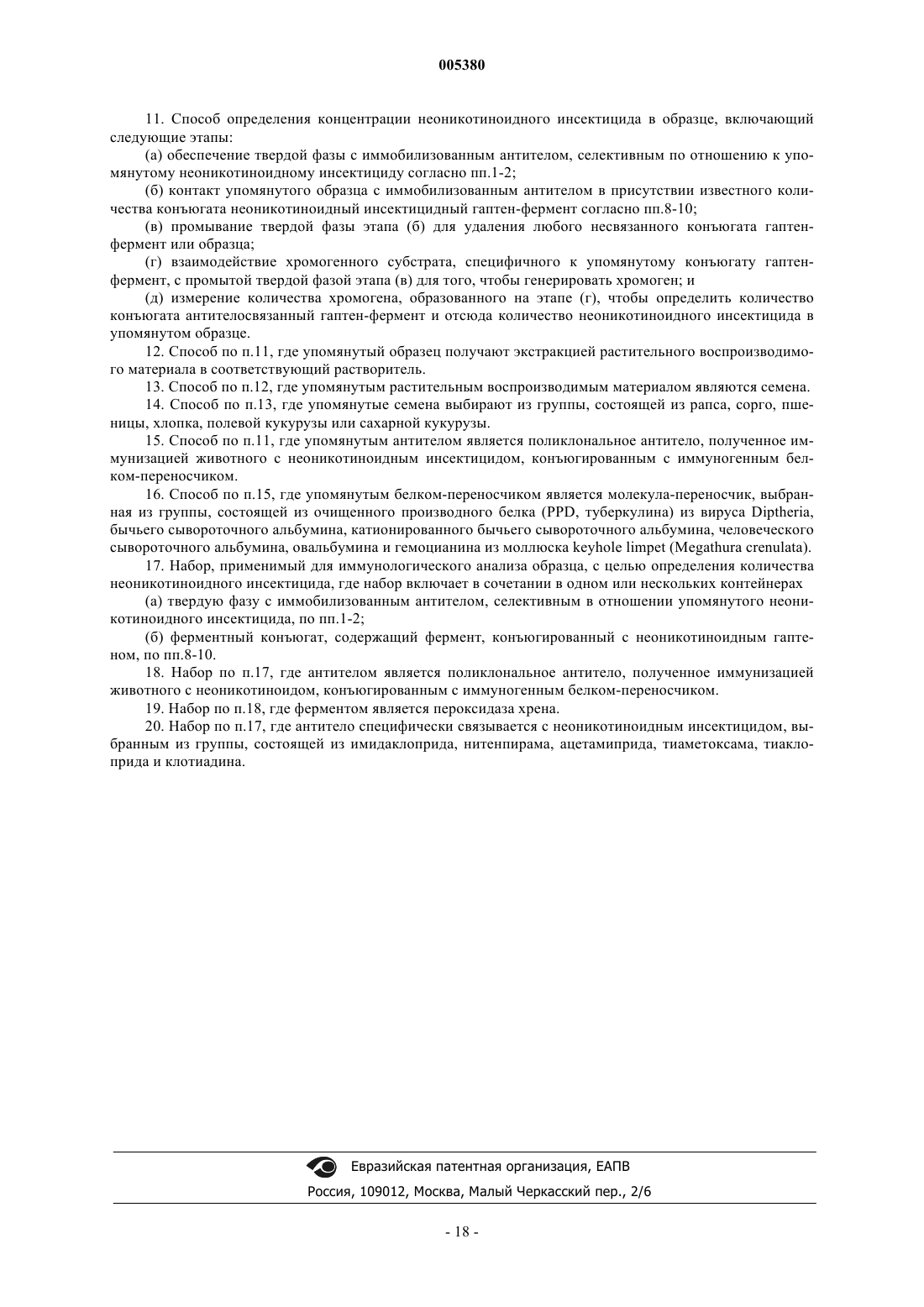 005380

11. Способ определения концентрации неоникотиноидного инсектицида в образце, включающий следующие этапы:

(а) обеспечение твердой фазы с иммобилизованным антителом, селективным по отношению к упомянутому неоникотиноидному инсектициду согласно пп.1-2;

(б) контакт упомянутого образца с иммобилизованным антителом в присутствии известного количества конъюгата неоникотиноидный инсектицидный гаптен-фермент согласно пп.8-10;

(в) промывание твердой фазы этапа (б) для удаления любого несвязанного конъюгата гаптен-фермент или образца;

(г) взаимодействие хромогенного субстрата, специфичного к упомянутому конъюгату гаптен-фермент, с промытой твердой фазой этапа (в) для того, чтобы генерировать хромоген; и

(д) измерение количества хромогена, образованного на этапе (г), чтобы определить количество конъюгата антителосвязанный гаптен-фермент и отсюда количество неоникотиноидного инсектицида в упомянутом образце.

12. Способ по п.11, где упомянутый образец получают экстракцией растительного воспроизводимого материала в соответствующий растворитель.

13. Способ по п.12, где упомянутым растительным воспроизводимым материалом являются семена.

14. Способ по п.13, где упомянутые семена выбирают из группы, состоящей из рапса, сорго, пшеницы, хлопка, полевой кукурузы или сахарной кукурузы.

15. Способ по п.11, где упомянутым антителом является поликлональное антитело, полученное иммунизацией животного с неоникотиноидным инсектицидом, конъюгированным с иммуногенным белком-переносчиком.

16. Способ по п.15, где упомянутым белком-переносчиком является молекула-переносчик, выбранная из группы, состоящей из очищенного производного белка (PPD, туберкулина) из вируса Diptheria, бычьего сывороточного альбумина, катионированного бычьего сывороточного альбумина, человеческого сывороточного альбумина, овальбумина и гемоцианина из моллюска keyhole limpet (Megathura crenulata).

17. Набор, применимый для иммунологического анализа образца, с целью определения количества неоникотиноидного инсектицида, где набор включает в сочетании в одном или нескольких контейнерах

(а) твердую фазу с иммобилизованным антителом, селективным в отношении упомянутого неоникотиноидного инсектицида, по пп.1-2;

(б) ферментный конъюгат, содержащий фермент, конъюгированный с неоникотиноидным гаптеном, по пп.8-10.

18. Набор по п.17, где антителом является поликлональное антитело, полученное иммунизацией животного с неоникотиноидом, конъюгированным с иммуногенным белком-переносчиком.

19. Набор по п.18, где ферментом является пероксидаза хрена.

20. Набор по п.17, где антитело специфически связывается с неоникотиноидным инсектицидом, выбранным из группы, состоящей из имидаклоприда, нитенпирама, ацетамиприда, тиаметоксама, тиаклоприда и клотиадина.

Евразийская патентная организация, ЕАПВ
Россия, 109012, Москва, Малый Черкасский пер., 2/6

- 18 -